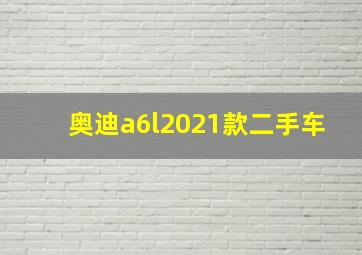 奥迪a6l2021款二手车